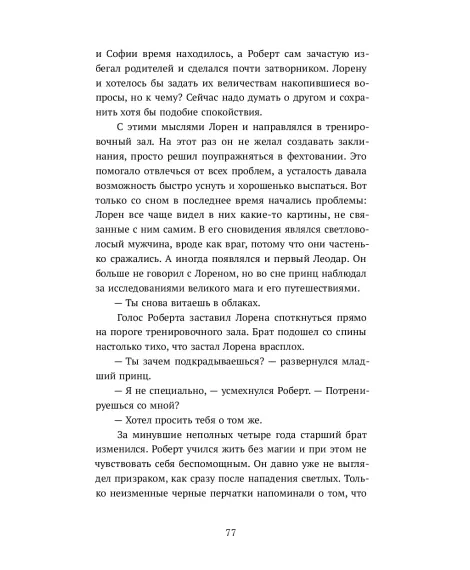 и Софии время находилось, а Роберт сам зачастую избегал родителей и сделался почти затворником. Лорену и хотелось бы задать их величествам накопившиеся вопросы, но к чему? Сейчас надо думать о другом и сохранить хотя бы подобие спокойствия.

С этими мыслями Лорен и направлялся в тренировочный зал. На этот раз он не желал создавать заклинания, просто решил поупражняться в фехтовании. Это помогало отвлечься от всех проблем, а усталость давала возможность быстро уснуть и хорошенько выспаться. Вот только со сном в последнее время начались проблемы: Лорен все чаще видел в них какие-то картины, не связанные с ним самим. В его сновидения являлся светловолосый мужчина, вроде как враг, потому что они частенько сражались. А иногда появлялся и первый Леодар. Он больше не говорил с Лореном, но во сне принц наблюдал за исследованиями великого мага и его путешествиями.

— Ты снова витаешь в облаках.

Голос Роберта заставил Лорена споткнуться прямо на пороге тренировочного зала. Брат подошел со спины настолько тихо, что застал Лорена врасплох.

— Ты зачем подкрадываешься? — развернулся младший принц.

— Я не специально, — усмехнулся Роберт. — Потренируешься со мной?

— Хотел просить тебя о том же.

За минувшие неполных четыре года старший брат изменился. Роберт учился жить без магии и при этом не чувствовать себя беспомощным. Он давно уже не выглядел призраком, как сразу после нападения светлых. Только неизменные черные перчатки напоминали о том, что

77